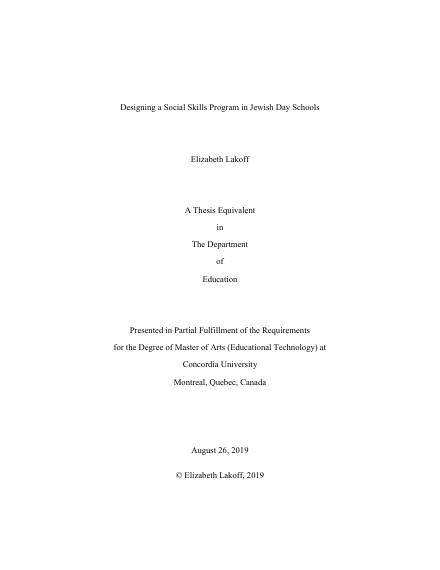 Designing a Social Skills Program in Jewish Day Schools

Elizabeth Lakoff

A Thesis Equivalent
in
The Department
of
Education

Presented in Partial Fulfillment of the Requirements
for the Degree of Master of Arts (Educational Technology) at
Concordia University
Montreal, Quebec, Canada

August 26, 2019

© Elizabeth Lakoff, 2019